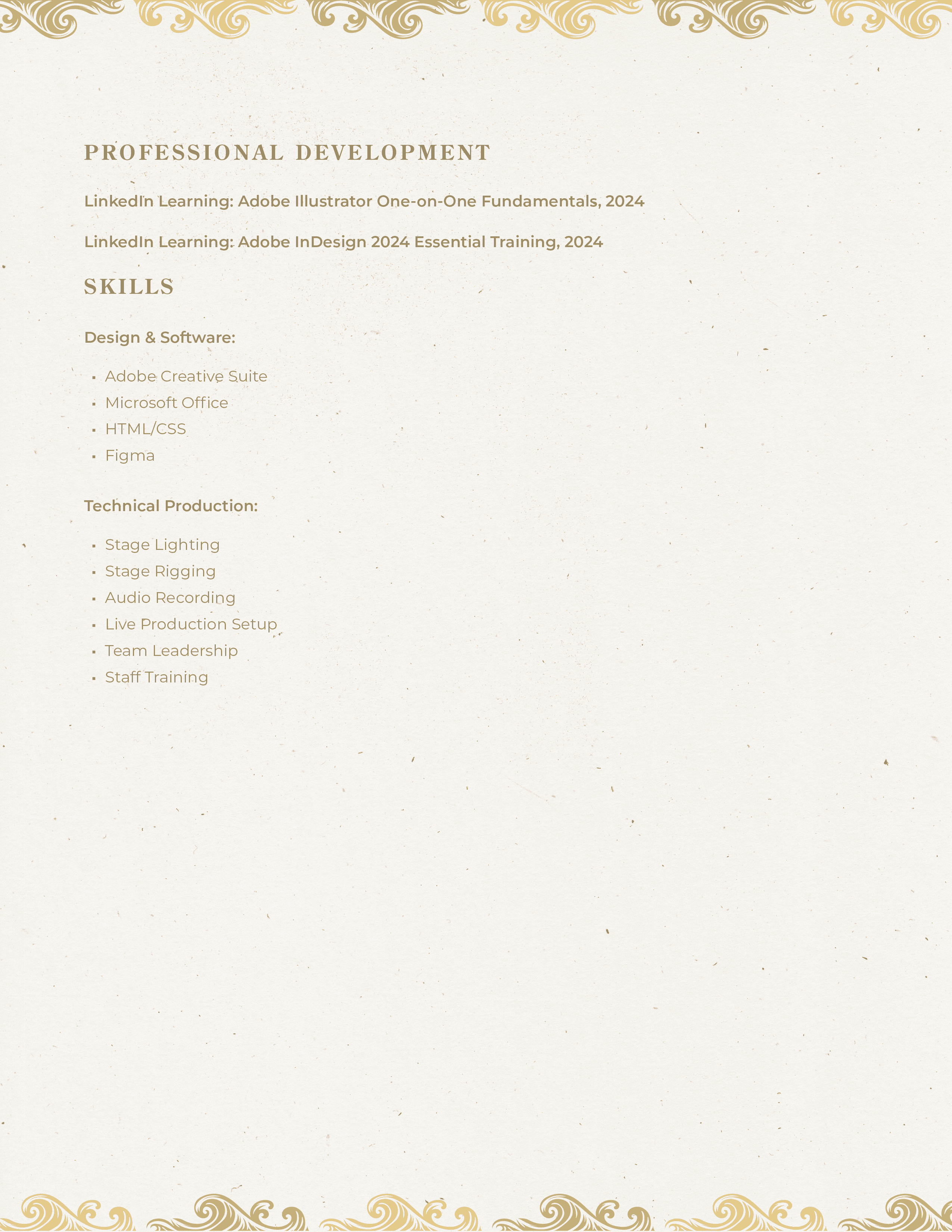 PROFESSIONAL DEVELOPMENT

LinkedIn Learning: Adobe Illustrator One-on-One Fundamentals, 2024

LinkedIn Learning: Adobe InDesign 2024 Essential Training, 2024

SKILLS

Design & Software:

- Adobe Creative Suite
- Microsoft Office
- HTML/CSS
- Figma

Technical Production:

- Stage Lighting
- Stage Rigging
- Audio Recording
- Live Production Setup
- Team Leadership
- Staff Training